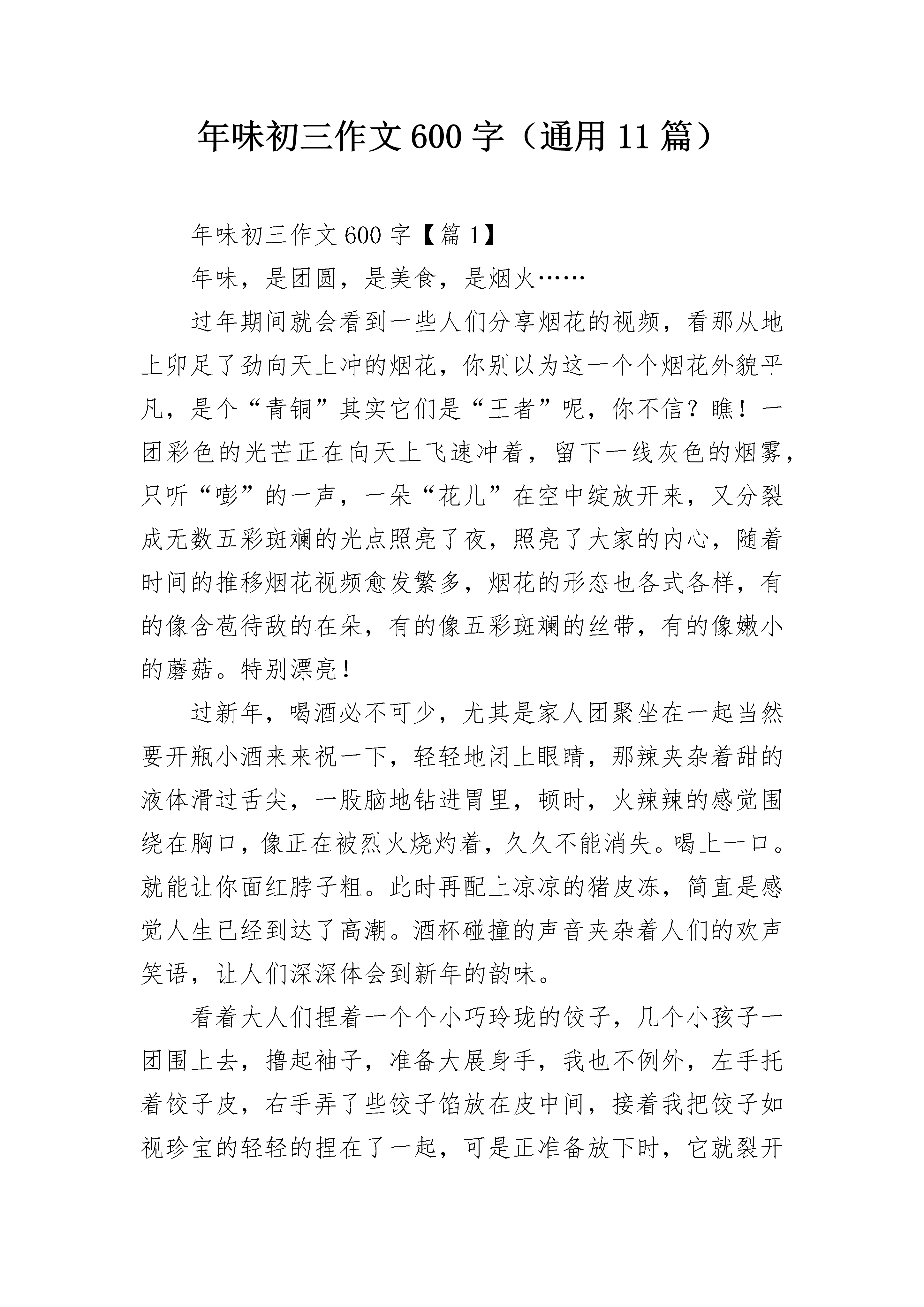 年味初三作文600字（通用11篇）

年味初三作文600字【篇1】

年味，是团圆，是美食，是烟火……

过年期间就会看到一些人们分享烟花的视频，看那从地上卯足了劲向天上冲的烟花，你别以为这一个个烟花外貌平凡，是个“青铜”其实它们是“王者”呢，你不信？瞧！一团彩色的光芒正在向天上飞速冲着，留下一线灰色的烟雾，只听“嘭”的一声，一朵“花儿”在空中绽放开来，又分裂成无数五彩斑斓的光点照亮了夜，照亮了大家的内心，随着时间的推移烟花视频愈发繁多，烟花的形态也各式各样，有的像含苞待敌的在朵，有的像五彩斑斓的丝带，有的像嫩小的蘑菇。特别漂亮！

过新年，喝酒必不可少，尤其是家人团聚坐在一起当然要开瓶小酒来来祝一下，轻轻地闭上眼睛，那辣夹杂着甜的液体滑过舌尖，一股脑地钻进胃里，顿时，火辣辣的感觉围绕在胸口，像正在被烈火烧灼着，久久不能消失。喝上一口。就能让你面红脖子粗。此时再配上凉凉的猪皮冻，简直是感觉人生已经到达了高潮。酒杯碰撞的声音夹杂着人们的欢声笑语，让人们深深体会到新年的韵味。

看着大人们捏着一个个小巧玲珑的饺子，几个小孩子一团围上去，撸起袖子，准备大展身手，我也不例外，左手托着饺子皮，右手弄了些饺子馅放在皮中间，接着我把饺子如视珍宝的轻轻的捏在了一起，可是正准备放下时，它就裂开